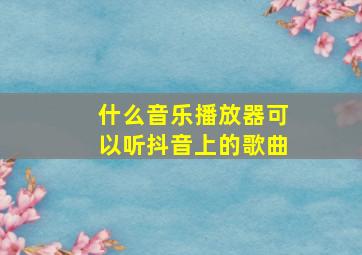 什么音乐播放器可以听抖音上的歌曲